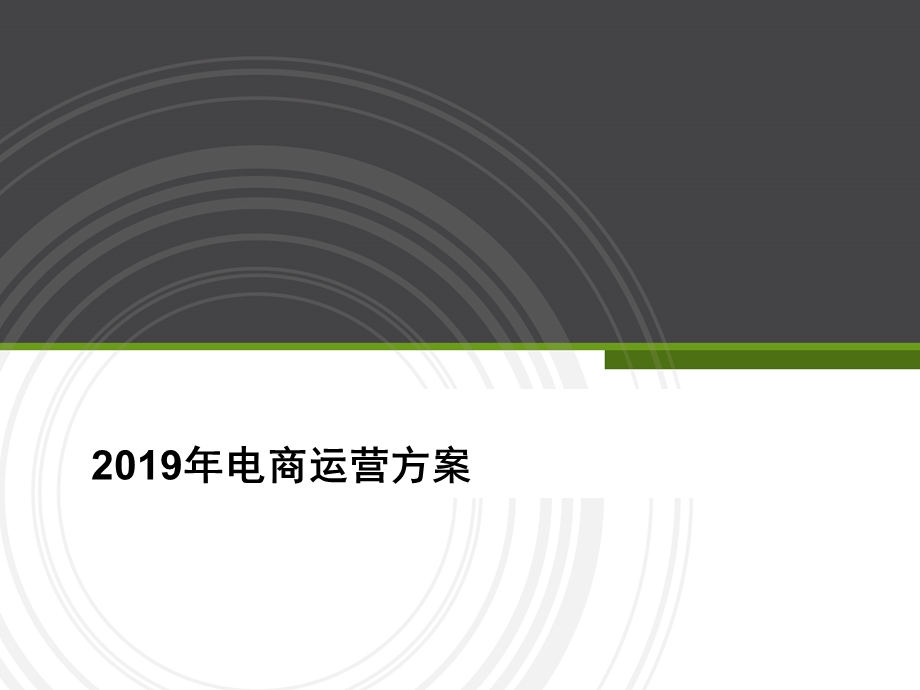 2019年电商运营方案